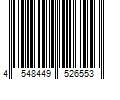 4 548449 526553